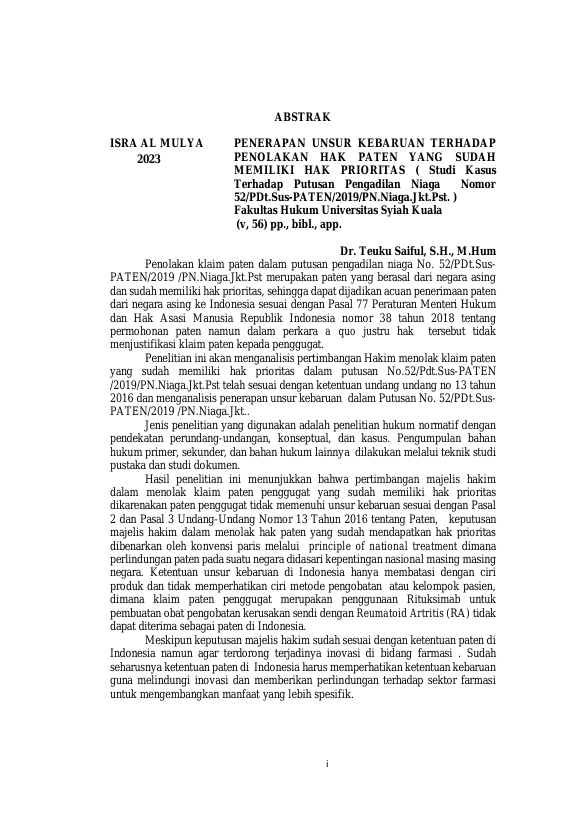 ABSTRAK

ISRA AL MULYA
2023

PENERAPAN UNSUR KEBARUAN TERHADAP PENOLAKAN HAK PATEN YANG SUDAH MEMILIKI HAK PRIORITAS ( Studi Kasus Terhadap Putusan Pengadilan Niaga Nomor 52/PDt.Sus-PATEN/2019/PN.Niaga.Jkt.Pst. )
Fakultas Hukum Universitas Syiah Kuala
(v, 56) pp., bibl., app.

Dr. Teuku Saiful, S.H., M.Hum

Penolakan klaim paten dalam putusan pengadilan niaga No. 52/PDt.Sus-PATEN/2019 /PN.Niaga.Jkt.Pst merupakan paten yang berasal dari negara asing dan sudah memiliki hak prioritas, sehingga dapat dijadikan acuan penerimaan paten dari negara asing ke Indonesia sesuai dengan Pasal 77 Peraturan Menteri Hukum dan Hak Asasi Manusia Republik Indonesia nomor 38 tahun 2018 tentang permohonan paten namun dalam perkara a quo justru hak tersebut tidak menjustifikasi klaim paten kepada penggugat.

Penelitian ini akan menganalisis pertimbangan Hakim menolak klaim paten yang sudah memiliki hak prioritas dalam putusan No.52/Pdt.Sus-PATEN /2019/PN.Niaga.Jkt.Pst telah sesuai dengan ketentuan undang undang no 13 tahun 2016 dan menganalisis penerapan unsur kebaruan dalam Putusan No. 52/PDt.Sus-PATEN/2019 /PN.Niaga.Jkt..

Jenis penelitian yang digunakan adalah penelitian hukum normatif dengan pendekatan perundang-undangan, konseptual, dan kasus. Pengumpulan bahan hukum primer, sekunder, dan bahan hukum lainnya dilakukan melalui teknik studi pustaka dan studi dokumen.

Hasil penelitian ini menunjukkan bahwa pertimbangan majelis hakim dalam menolak klaim paten penggugat yang sudah memiliki hak prioritas dikarenakan paten penggugat tidak memenuhi unsur kebaruan sesuai dengan Pasal 2 dan Pasal 3 Undang-Undang Nomor 13 Tahun 2016 tentang Paten, keputusan majelis hakim dalam menolak hak paten yang sudah mendapatkan hak prioritas dibenarkan oleh konvensi paris melalui principle of national treatment dimana perlindungan paten pada suatu negara didasari kepentingan nasional masing masing negara. Ketentuan unsur kebaruan di Indonesia hanya membatasi dengan ciri produk dan tidak memperhatikan ciri metode pengobatan atau kelompok pasien, dimana klaim paten penggugat merupakan penggunaan Rituksimab untuk pembuatan obat pengobatan kerusakan sendi dengan Reumatoid Artritis (RA) tidak dapat diterima sebagai paten di Indonesia.

Meskipun keputusan majelis hakim sudah sesuai dengan ketentuan paten di Indonesia namun agar terdorong terjadinya inovasi di bidang farmasi . Sudah seharusnya ketentuan paten di Indonesia harus memperhatikan ketentuan kebaruan guna melindungi inovasi dan memberikan perlindungan terhadap sektor farmasi untuk mengembangkan manfaat yang lebih spesifik.

i